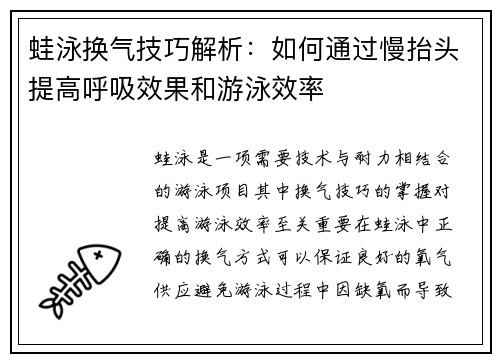 蛙泳换气技巧解析：如何通过慢抬头提高呼吸效果和游泳效率

蛙泳是一项需要技术与耐力相结合的游泳项目其中换气技巧的掌握对提高游泳效率至关重要在蛙泳中正确的换气方式可以保证良好的氧气供应避免游泳过程中因缺氧而导致